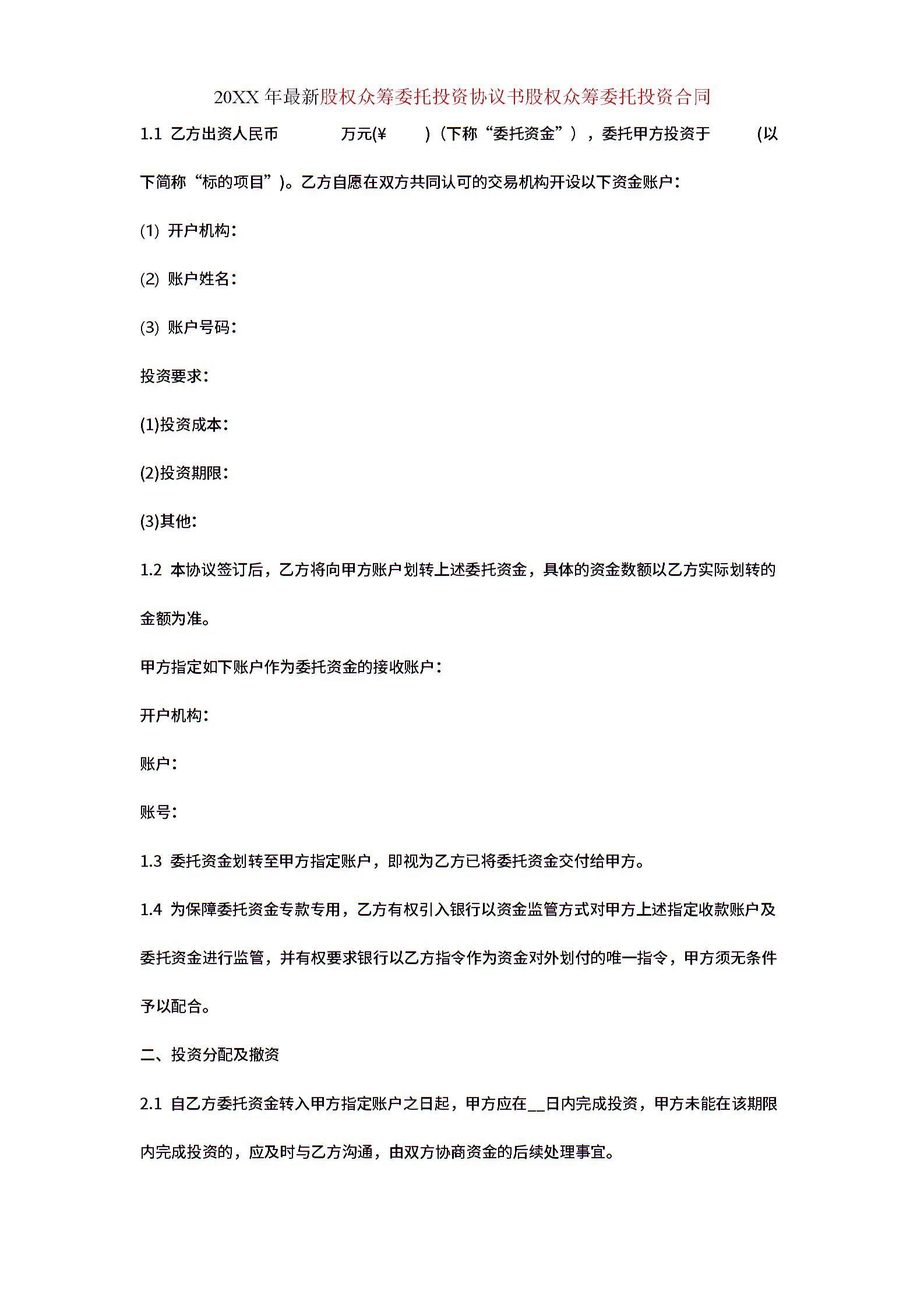 20XX 年最新股权众筹委托投资协议书股权众筹委托投资合同

1.1 乙方出资人民币 万元(¥ )（下称“委托资金”），委托甲方投资于 (以下简称“标的项目”)。乙方自愿在双方共同认可的交易机构开设以下资金账户：

(1) 开户机构：

(2) 账户姓名：

(3) 账户号码：

投资要求：

(1)投资成本：

(2)投资期限：

(3)其他：

1.2 本协议签订后，乙方将向甲方账户划转上述委托资金，具体的资金数额以乙方实际划转的金额为准。

甲方指定如下账户作为委托资金的接收账户：

开户机构：

账户：

账号：

1.3 委托资金划转至甲方指定账户，即视为乙方已将委托资金交付给甲方。

1.4 为保障委托资金专款专用，乙方有权引入银行以资金监管方式对甲方上述指定收款账户及委托资金进行监管，并有权要求银行以乙方指令作为资金对外划付的唯一指令，甲方须无条件予以配合。

二、投资分配及撤资

2.1 自乙方委托资金转入甲方指定账户之日起，甲方应在__日内完成投资，甲方未能在该期限内完成投资的，应及时与乙方沟通，由双方协商资金的后续处理事宜。